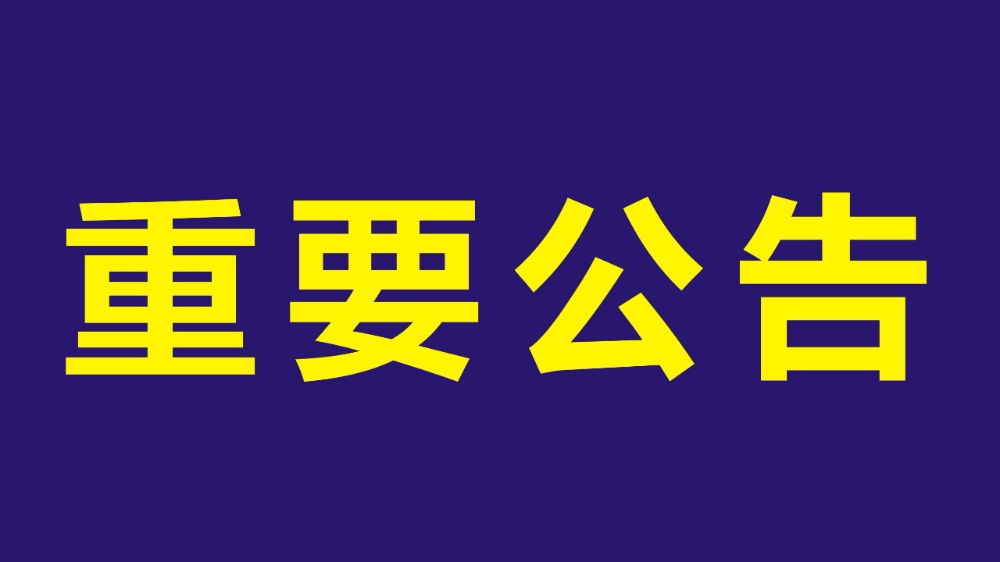 重要公告